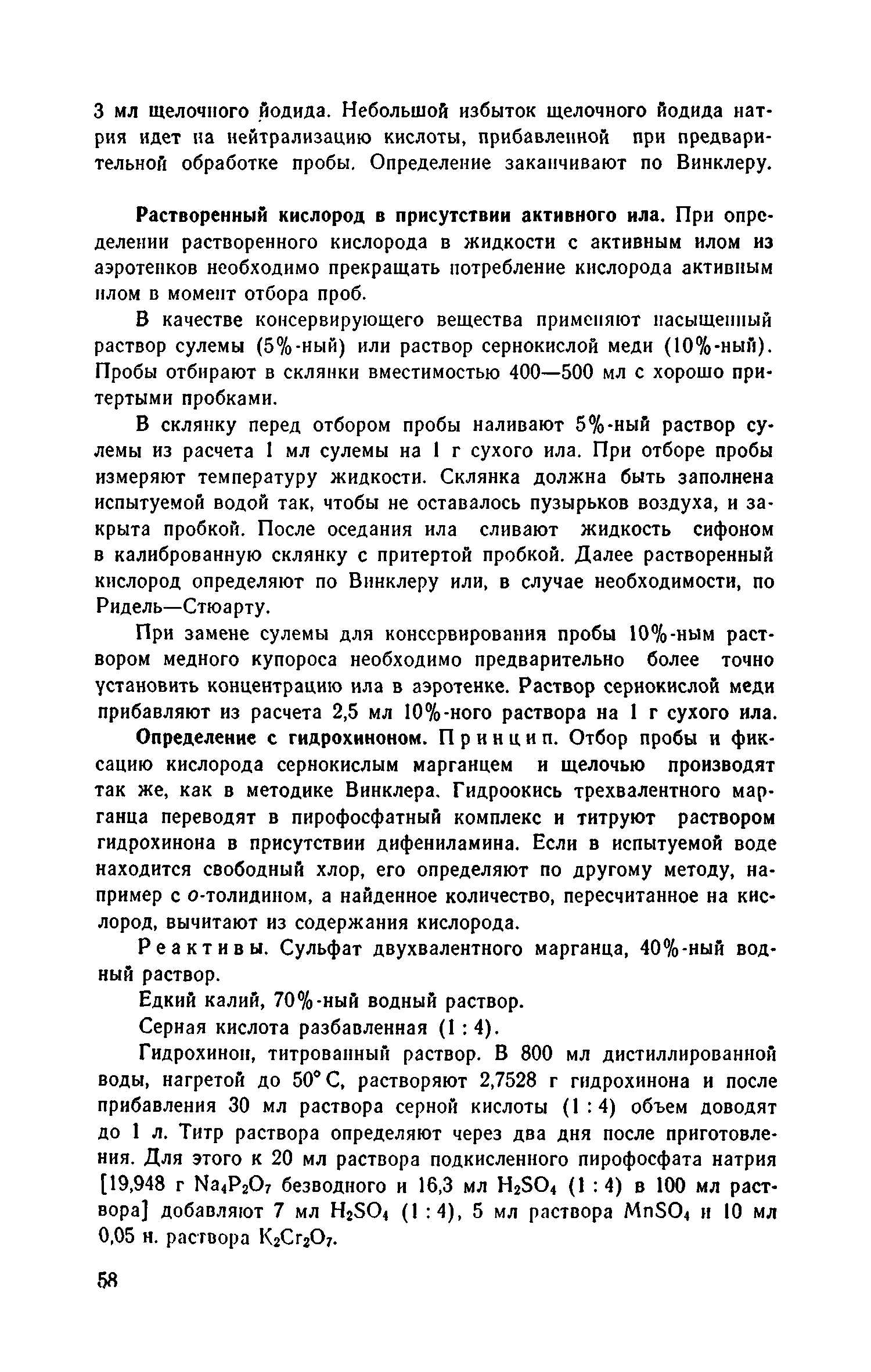 3 мл щелочного йодида. Небольшой избыток щелочного йодида натрия идет на нейтрализацию кислоты, прибавленной при предварительной обработке пробы. Определение заканчивают по Винклеру.

Растворенный кислород в присутствии активного ила. При определении растворенного кислорода в жидкости с активным илом из аэротенков необходимо прекращать потребление кислорода активным илом в момент отбора проб.

В качестве консервирующего вещества применяют насыщенный раствор сулемы (5%-ный) или раствор сернокислой меди (10%-ный). Пробы отбирают в склянки вместимостью 400—500 мл с хорошо притертыми пробками.

В склянку перед отбором пробы наливают 5%-ный раствор сулемы из расчета 1 мл сулемы на 1 г сухого ила. При отборе пробы измеряют температуру жидкости. Склянка должна быть заполнена испытуемой водой так, чтобы не оставалось пузырьков воздуха, и закрыта пробкой. После оседания ила сливают жидкость сифоном в калиброванную склянку с притертой пробкой. Далее растворенный кислород определяют по Винклеру или, в случае необходимости, по Ридель—Стюарту.

При замене сулемы для консервирования пробы 10%-ным раствором медного купороса необходимо предварительно более точно установить концентрацию ила в аэротенке. Раствор сернокислой меди прибавляют из расчета 2,5 мл 10%-ного раствора на 1 г сухого ила.

Определение с гидрохиноном. Принцип. Отбор пробы и фиксацию кислорода сернокислым марганцем и щелочью производят так же, как в методике Винклера. Гидроокись трехвалентного марганца переводят в пирофосфатный комплекс и титруют раствором гидрохинона в присутствии дифениламина. Если в испытуемой воде находится свободный хлор, его определяют по другому методу, например с о-толидином, а найденное количество, пересчитанное на кислород, вычитают из содержания кислорода.

Реактивы. Сульфат двухвалентного марганца, 40%-ный водный раствор.

Едкий калий, 70%-ный водный раствор.

Серная кислота разбавленная (1 : 4).

Гидрохинон, титрованный раствор. В 800 мл дистиллированной воды, нагретой до 50° С, растворяют 2,7528 г гидрохинона и после прибавления 30 мл раствора серной кислоты (1 : 4) объем доводят до 1 л. Титр раствора определяют через два дня после приготовления. Для этого к 20 мл раствора подкисленного пирофосфата натрия [19,948 г $Na_4P_2O_7$ безводного и 16,3 мл $H_2SO_4$ (1 : 4) в 100 мл раствора] добавляют 7 мл $H_2SO_4$ (1 : 4), 5 мл раствора $MnSO_4$ и 10 мл 0,05 н. раствора $K_2Cr_2O_7$.

58